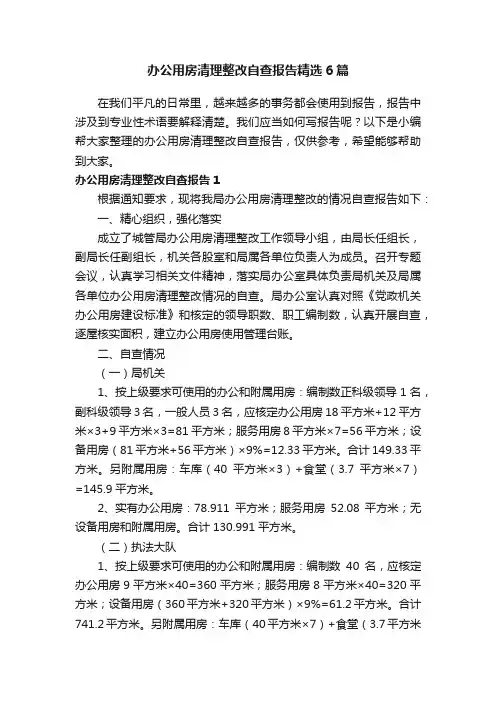 办公用房清理整改自查报告精选6篇

在我们平凡的日常里，越来越多的事务都会使用到报告，报告中涉及到专业性术语要解释清楚。我们应当如何写报告呢？以下是小编帮大家整理的办公用房清理整改自查报告，仅供参考，希望能够帮助到大家。

办公用房清理整改自查报告1

根据通知要求，现将我局办公用房清理整改的情况自查报告如下：

一、精心组织，强化落实

成立了城管局办公用房清理整改工作领导小组，由局长任组长，副局长任副组长，机关各股室和局属各单位负责人为成员。召开专题会议，认真学习相关文件精神，落实局办公室具体负责局机关及局属各单位办公用房清理整改情况的自查。局办公室认真对照《党政机关办公用房建设标准》和核定的领导职数、职工编制数，认真开展自查，逐屋核实面积，建立办公用房使用管理台账。

二、自查情况

（一）局机关

1、按上级要求可使用的办公和附属用房：编制数正科级领导1名，副科级领导3名，一般人员3名，应核定办公用房18平方米+12平方米×3+9平方米×3=81平方米；服务用房8平方米×7=56平方米；设备用房（81平方米+56平方米）×9%=12.33平方米。合计149.33平方米。另附属用房：车库（40 平方米×3）+食堂（3.7 平方米×7）=145.9平方米。

2、实有办公用房：78.911 平方米；服务用房 52.08 平方米；无设备用房和附属用房。合计130.991平方米。

（二）执法大队

1、按上级要求可使用的办公和附属用房：编制数 40 名，应核定办公用房9平方米×40=360平方米；服务用房8平方米×40=320平方米；设备用房（360平方米+320平方米）×9%=61.2平方米。合计741.2平方米。另附属用房：车库（40平方米×7）+食堂（3.7平方米